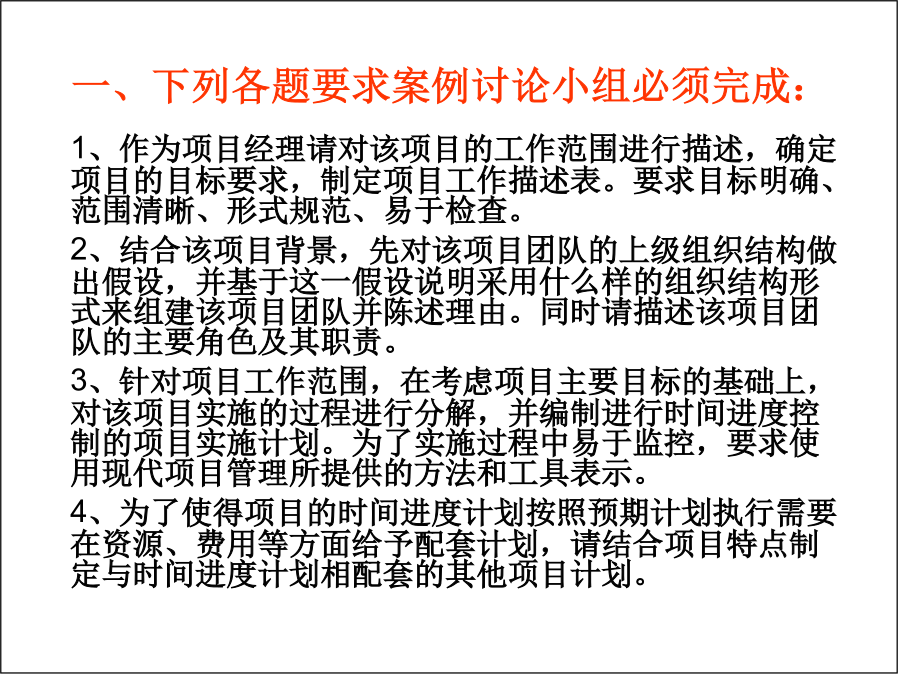 一、下列各题要求案例讨论小组必须完成：

1、作为项目经理请对该项目的工作范围进行描述，确定项目的目标要求，制定项目工作描述表。要求目标明确、范围清晰、形式规范、易于检查。

2、结合该项目背景，先对该项目团队的上级组织结构做出假设，并基于这一假设说明采用什么样的组织结构形式来组建该项目团队并陈述理由。同时请描述该项目团队的主要角色及其职责。

3、针对项目工作范围，在考虑项目主要目标的基础上，对该项目实施的过程进行分解，并编制进行时间进度控制的项目实施计划。为了实施过程中易于监控，要求使用现代项目管理所提供的方法和工具表示。

4、为了使得项目的时间进度计划按照预期计划执行需要在资源、费用等方面给予配套计划，请结合项目特点制定与时间进度计划相配套的其他项目计划。